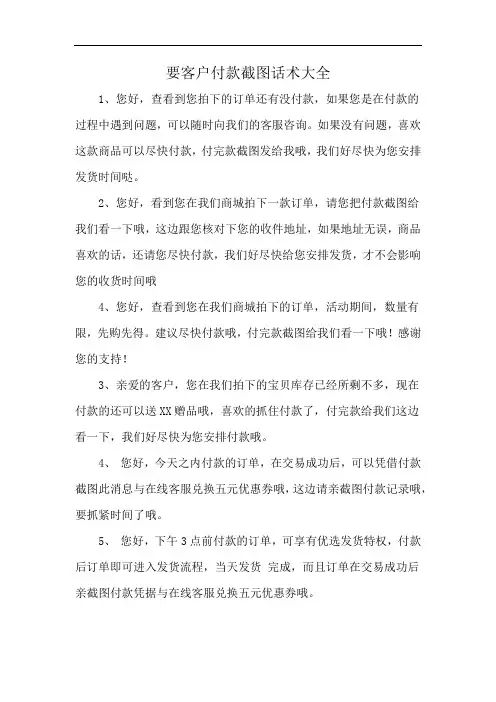 要客户付款截图话术大全

1、您好，查看到您拍下的订单还有没付款，如果您是在付款的过程中遇到问题，可以随时向我们的客服咨询。如果没有问题，喜欢这款商品可以尽快付款，付完款截图发给我哦，我们好尽快为您安排发货时间哒。

2、您好，看到您在我们商城拍下一款订单，请您把付款截图给我们看一下哦，这边跟您核对下您的收件地址，如果地址无误，商品喜欢的话，还请您尽快付款，我们好尽快给您安排发货，才不会影响您的收货时间哦

4、您好，查看到您在我们商城拍下的订单，活动期间，数量有限，先购先得。建议尽快付款哦，付完款截图给我们看一下哦！感谢您的支持！

3、亲爱的客户，您在我们拍下的宝贝库存已经所剩不多，现在付款的还可以送XX赠品哦，喜欢的抓住付款了，付完款给我们这边看一下，我们好尽快为您安排付款哦。

4、 您好，今天之内付款的订单，在交易成功后，可以凭借付款截图此消息与在线客服兑换五元优惠券哦，这边请亲截图付款记录哦，要抓紧时间了哦。

5、 您好，下午3点前付款的订单，可享有优选发货特权，付款后订单即可进入发货流程，当天发货 完成，而且订单在交易成功后亲截图付款凭据与在线客服兑换五元优惠券哦。